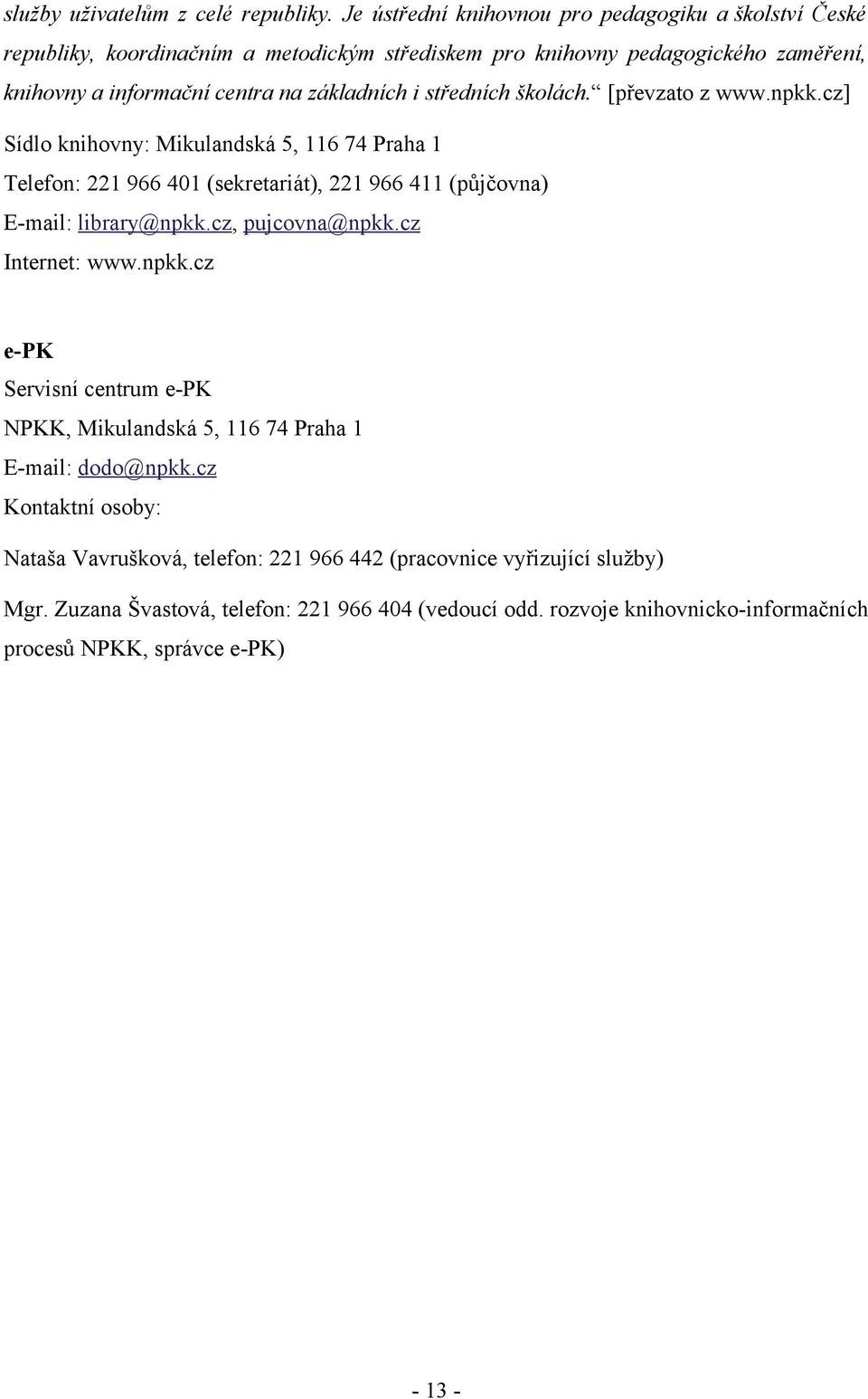 služby uživatelům z celé republiky. Je ústřední knihovnou pro pedagogiku a školství České republiky, koordinačním a metodickým střediskem pro knihovny pedagogického zaměření, knihovny a informační centra na základních i středních školách.“ [převzato z www.npkk.cz]

Sídlo knihovny: Mikulandská 5, 116 74 Praha 1

Telefon: 221 966 401 (sekretariát), 221 966 411 (půjčovna)

E-mail: library@npkk.cz, pujcovna@npkk.cz

Internet: www.npkk.cz

e-PK

Servisní centrum e-PK

NPKK, Mikulandská 5, 116 74 Praha 1

E-mail: dodo@npkk.cz

Kontaktní osoby:

Nataša Vavrušková, telefon: 221 966 442 (pracovnice vyřizující služby)

Mgr. Zuzana Švastová, telefon: 221 966 404 (vedoucí odd. rozvoje knihovnicko-informačních procesů NPKK, správce e-PK)

- 13 -